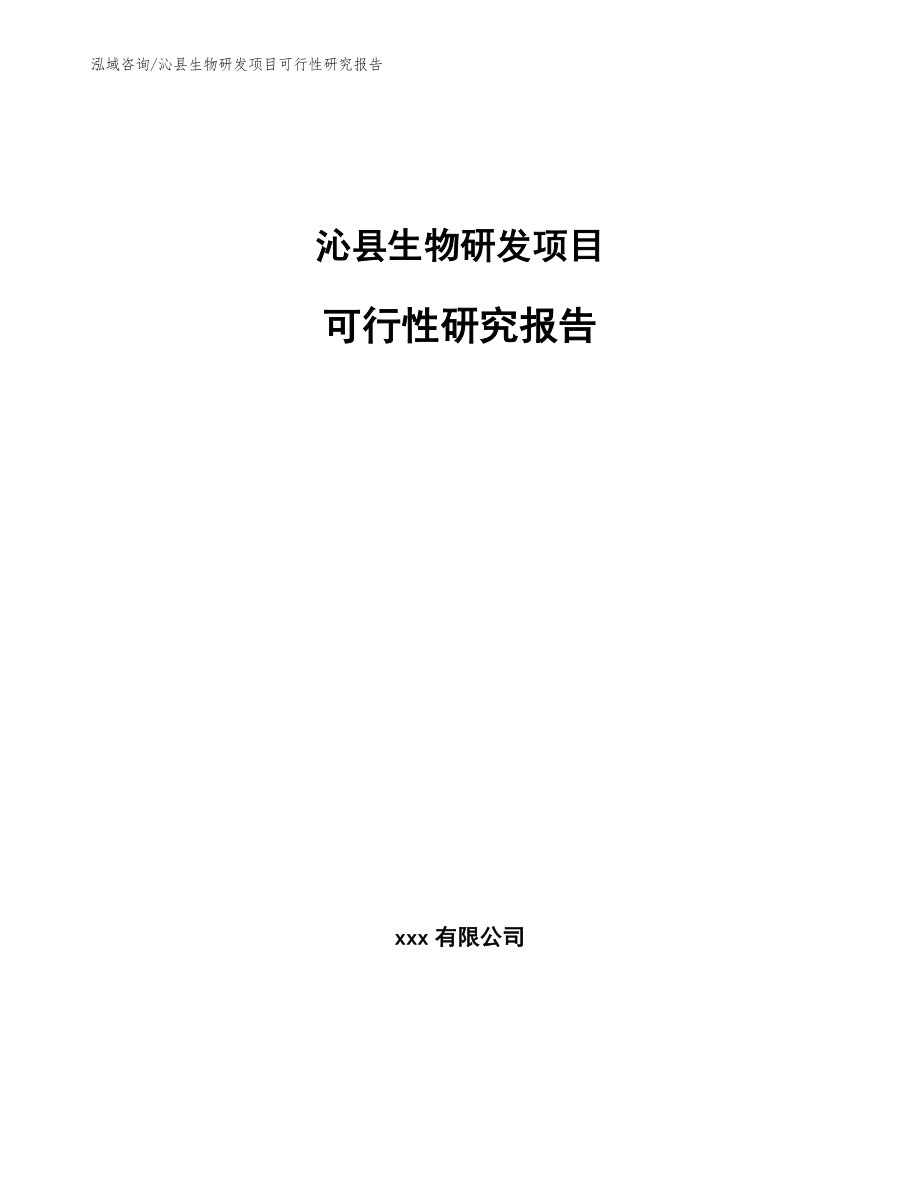 泓域咨询/沁县生物研发项目可行性研究报告

沁县生物研发项目

可行性研究报告

xxx 有限公司